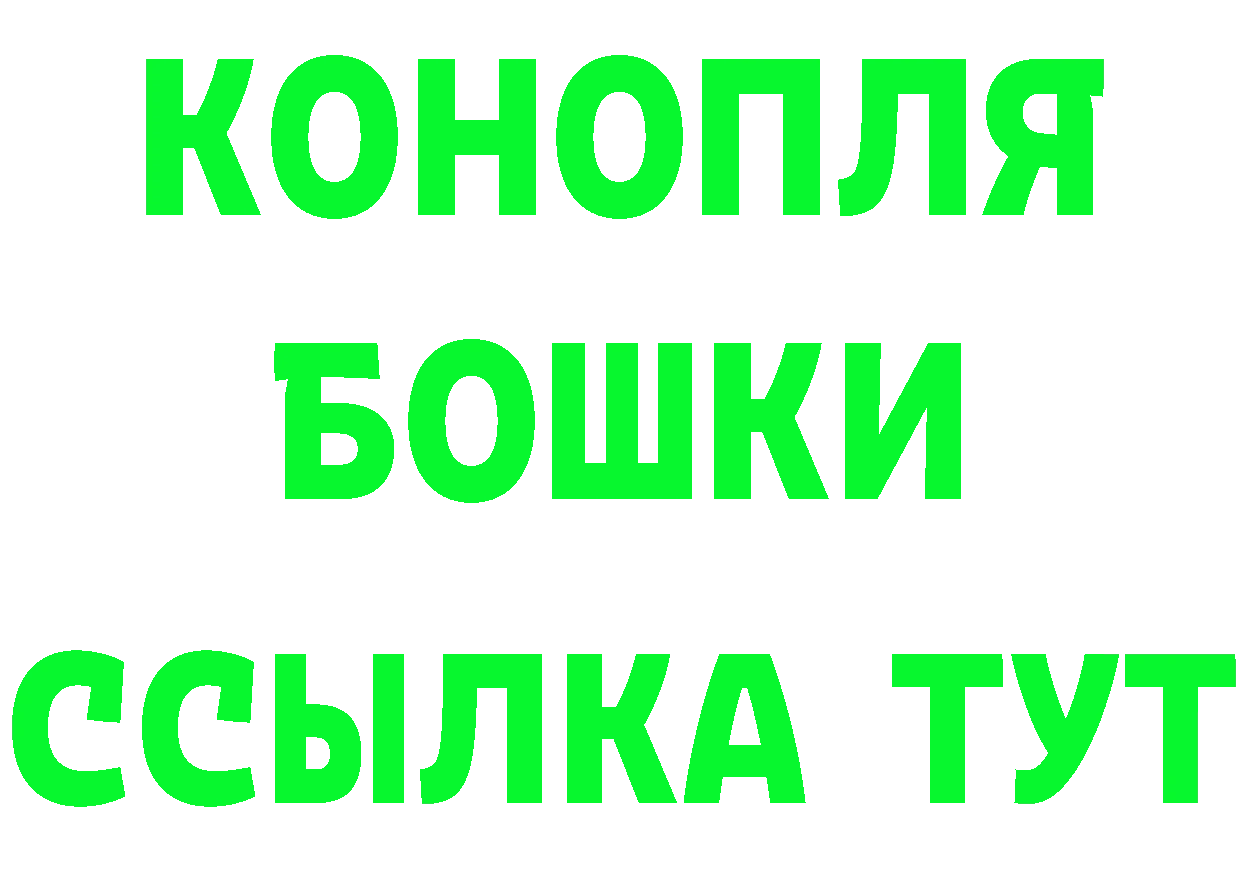 КОНОПЛЯ
БОШКИ
ССЫЛКА ТУТ